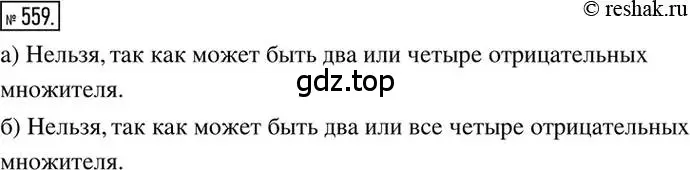 № 559.

© reshak.ru

а) Нельзя, так как может быть два или четыре отрицательных множителя.

gdz.top

б) Нельзя, так как может быть два или все четыре отрицательных множителя.